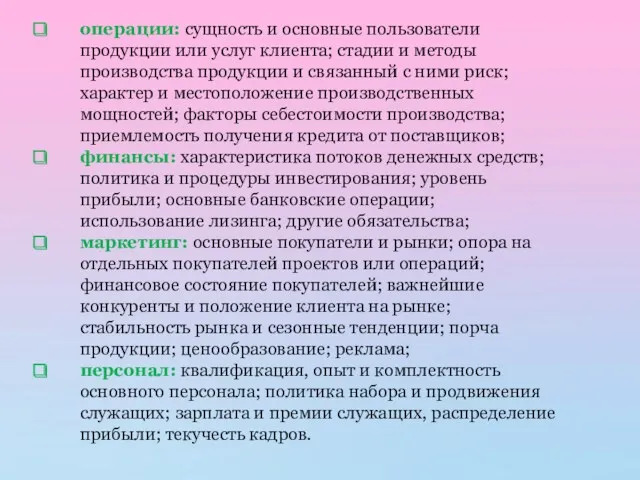 операции: сущность и основные пользователи продукции или услуг клиента; стадии и методы производства продукции и связанный с ними риск; характер и местоположение производственных мощностей; факторы себестоимости производства; приемлемость получения кредита от поставщиков;

финансы: характеристика потоков денежных средств; политика и процедуры инвестирования; уровень прибыли; основные банковские операции; использование лизинга; другие обязательства;

маркетинг: основные покупатели и рынки; опора на отдельных покупателей проектов или операций; финансовое состояние покупателей; важнейшие конкуренты и положение клиента на рынке; стабильность рынка и сезонные тенденции; порча продукции; ценообразование; реклама;

персонал: квалификация, опыт и комплектность основного персонала; политика набора и продвижения служащих; зарплата и премии служащих, распределение прибыли; текучесть кадров.